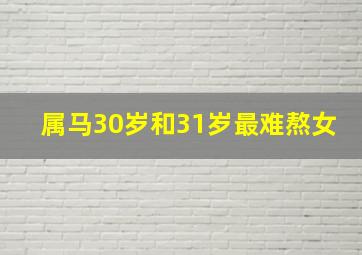 属马30岁和31岁最难熬女